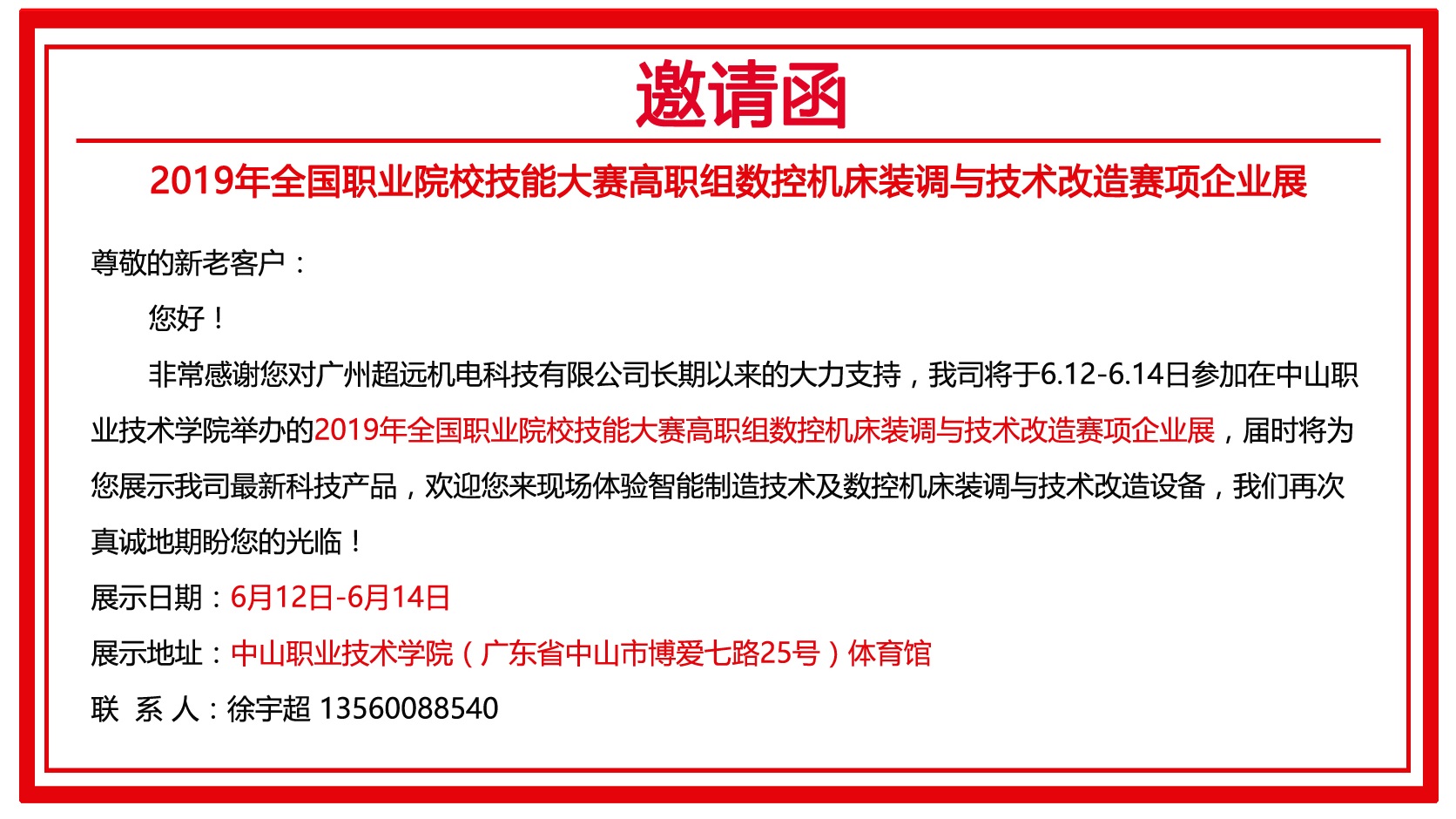 邀请函

2019年全国职业院校技能大赛高职组数控机床装调与技术改造赛项企业展

尊敬的新老客户：

您好！

非常感谢您对广州超远机电科技有限公司长期以来的大力支持，我司将于6.12-6.14日参加在中山职业技术学院举办的2019年全国职业院校技能大赛高职组数控机床装调与技术改造赛项企业展，届时将为您展示我司最新科技产品，欢迎您来现场体验智能制造技术及数控机床装调与技术改造设备，我们再次真诚地期盼您的光临！

展示日期：6月12日-6月14日

展示地址：中山职业技术学院（广东省中山市博爱七路25号）体育馆

联 系 人：徐宇超 13560088540